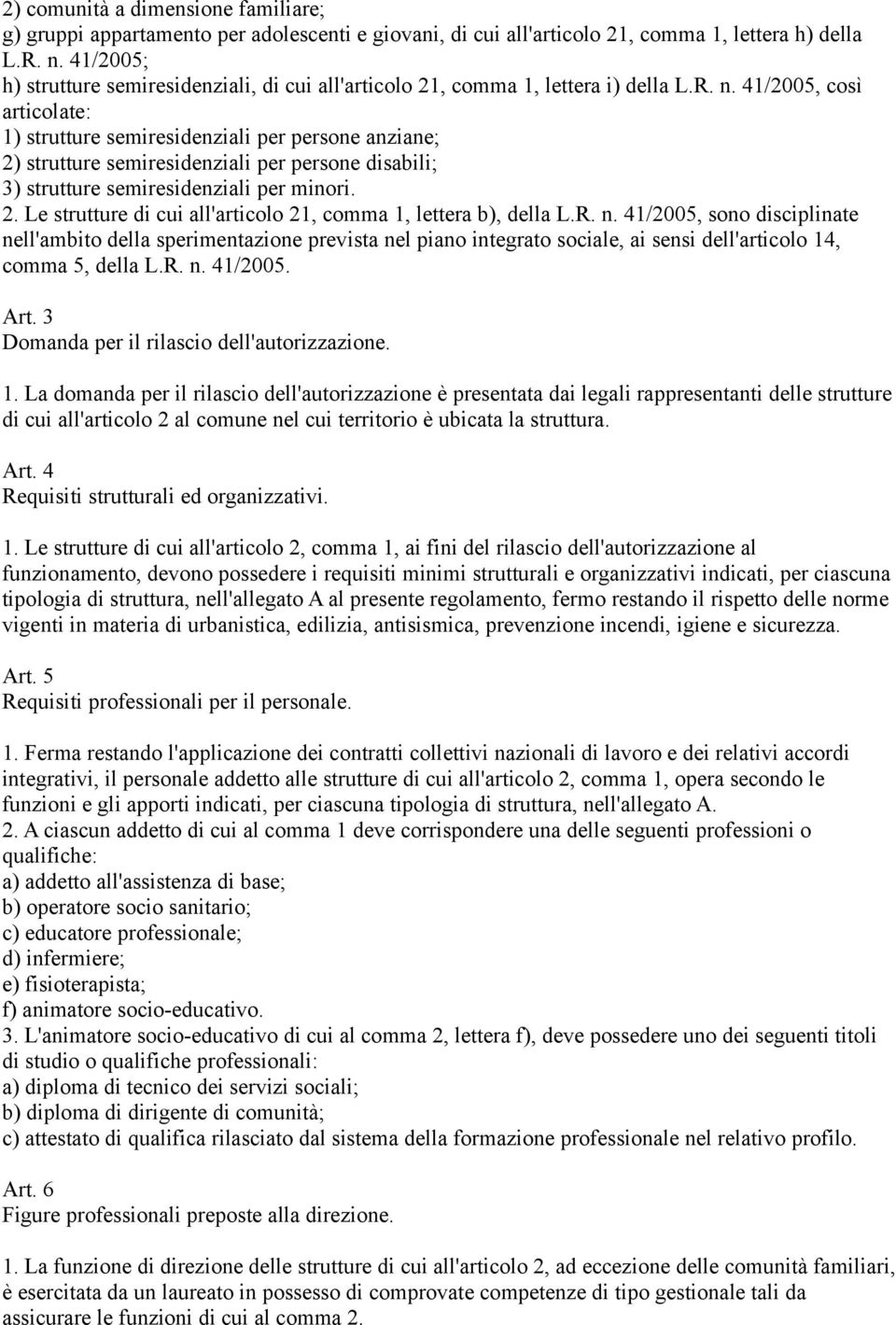 2) comunità a dimensione familiare;
g) gruppi appartamento per adolescenti e giovani, di cui all'articolo 21, comma 1, lettera h) della L.R. n. 41/2005;
h) strutture semiresidenziali, di cui all'articolo 21, comma 1, lettera i) della L.R. n. 41/2005, così articolate:
1) strutture semiresidenziali per persone anziane;
2) strutture semiresidenziali per persone disabili;
3) strutture semiresidenziali per minori.
2. Le strutture di cui all'articolo 21, comma 1, lettera b), della L.R. n. 41/2005, sono disciplinate nell'ambito della sperimentazione prevista nel piano integrato sociale, ai sensi dell'articolo 14, comma 5, della L.R. n. 41/2005.

Art. 3
Domanda per il rilascio dell'autorizzazione.

1. La domanda per il rilascio dell'autorizzazione è presentata dai legali rappresentanti delle strutture di cui all'articolo 2 al comune nel cui territorio è ubicata la struttura.

Art. 4
Requisiti strutturali ed organizzativi.

1. Le strutture di cui all'articolo 2, comma 1, ai fini del rilascio dell'autorizzazione al funzionamento, devono possedere i requisiti minimi strutturali e organizzativi indicati, per ciascuna tipologia di struttura, nell'allegato A al presente regolamento, fermo restando il rispetto delle norme vigenti in materia di urbanistica, edilizia, antisismica, prevenzione incendi, igiene e sicurezza.

Art. 5
Requisiti professionali per il personale.

1. Ferma restando l'applicazione dei contratti collettivi nazionali di lavoro e dei relativi accordi integrativi, il personale addetto alle strutture di cui all'articolo 2, comma 1, opera secondo le funzioni e gli apporti indicati, per ciascuna tipologia di struttura, nell'allegato A.
2. A ciascun addetto di cui al comma 1 deve corrispondere una delle seguenti professioni o qualifiche:
a) addetto all'assistenza di base;
b) operatore socio sanitario;
c) educatore professionale;
d) infermiere;
e) fisioterapista;
f) animatore socio-educativo.
3. L'animatore socio-educativo di cui al comma 2, lettera f), deve possedere uno dei seguenti titoli di studio o qualifiche professionali:
a) diploma di tecnico dei servizi sociali;
b) diploma di dirigente di comunità;
c) attestato di qualifica rilasciato dal sistema della formazione professionale nel relativo profilo.

Art. 6
Figure professionali preposte alla direzione.

1. La funzione di direzione delle strutture di cui all'articolo 2, ad eccezione delle comunità familiari, è esercitata da un laureato in possesso di comprovate competenze di tipo gestionale tali da assicurare le funzioni di cui al comma 2.